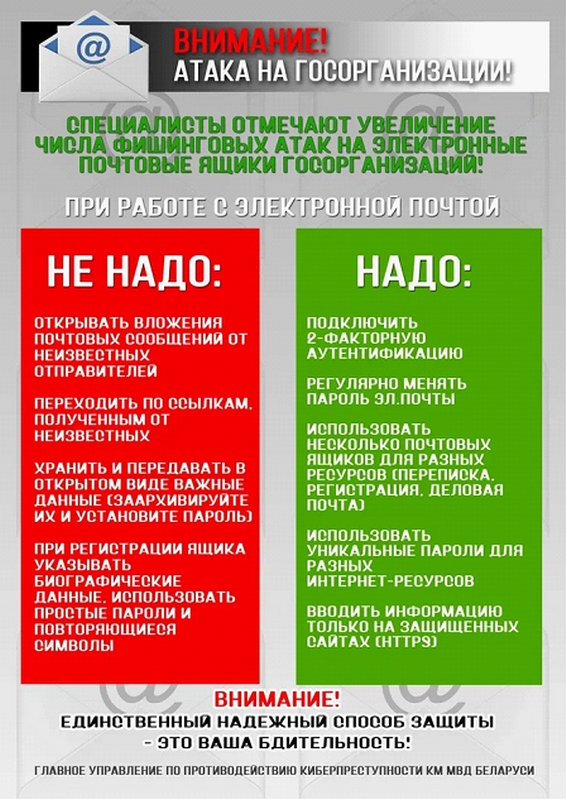 @

ВНИМАНИЕ!
АТАКА НА ГОСОРГАНИЗАЦИИ!

СПЕЦИАЛИСТЫ ОТМЕЧАЮТ УВЕЛИЧЕНИЕ ЧИСЛА ФИШИНГОВЫХ АТАК НА ЭЛЕКТРОННЫЕ ПОЧТОВЫЕ ЯЩИКИ ГОСОРГАНИЗАЦИЙ!

ПРИ РАБОТЕ С ЭЛЕКТРОННОЙ ПОЧТОЙ

НЕ НАДО:

ОТКРЫВАТЬ ВЛОЖЕНИЯ ПОЧТОВЫХ СООБЩЕНИЙ ОТ НЕИЗВЕСТНЫХ ОТПРАВИТЕЛЕЙ

ПЕРЕХОДИТЬ ПО ССЫЛКАМ, ПОЛУЧЕННЫМ ОТ НЕИЗВЕСТНЫХ

ХРАНИТЬ И ПЕРЕДАВАТЬ В ОТКРЫТОМ ВИДЕ ВАЖНЫЕ ДАННЫЕ (ЗААРХИВИРУЙТЕ ИХ И УСТАНОВИТЕ ПАРОЛЬ)

ПРИ РЕГИСТРАЦИИ ЯЩИКА УКАЗЫВАТЬ БИОГРАФИЧЕСКИЕ ДАННЫЕ, ИСПОЛЬЗОВАТЬ ПРОСТЫЕ ПАРОЛИ И ПОВТОРЯЮЩИЕСЯ СИМВОЛЫ

НАДО:

ПОДКЛЮЧИТЬ 2-ФАКТОРНУЮ АУТЕНТИФИКАЦИЮ

РЕГУЛЯРНО МЕНЯТЬ ПАРОЛЬ ЭЛ.ПОЧТЫ

ИСПОЛЬЗОВАТЬ НЕСКОЛЬКО ПОЧТОВЫХ ЯЩИКОВ ДЛЯ РАЗНЫХ РЕСУРСОВ (ПЕРЕПИСКА, РЕГИСТРАЦИЯ, ДЕЛОВАЯ ПОЧТА)

ИСПОЛЬЗОВАТЬ УНИКАЛЬНЫЕ ПАРОЛИ ДЛЯ РАЗНЫХ ИНТЕРНЕТ-РЕСУРСОВ

ВВОДИТЬ ИНФОРМАЦИЮ ТОЛЬКО НА ЗАЩИЩЕННЫХ САЙТАХ (HTTPS)

ВНИМАНИЕ!
ЕДИНСТВЕННЫЙ НАДЕЖНЫЙ СПОСОБ ЗАЩИТЫ - ЭТО ВАША БДИТЕЛЬНОСТЬ!

ГЛАВНОЕ УПРАВЛЕНИЕ ПО ПРОТИВОДЕЙСТВИЮ КИБЕРПРЕСТУПНОСТИ КМ МВД БЕЛАРУСИ